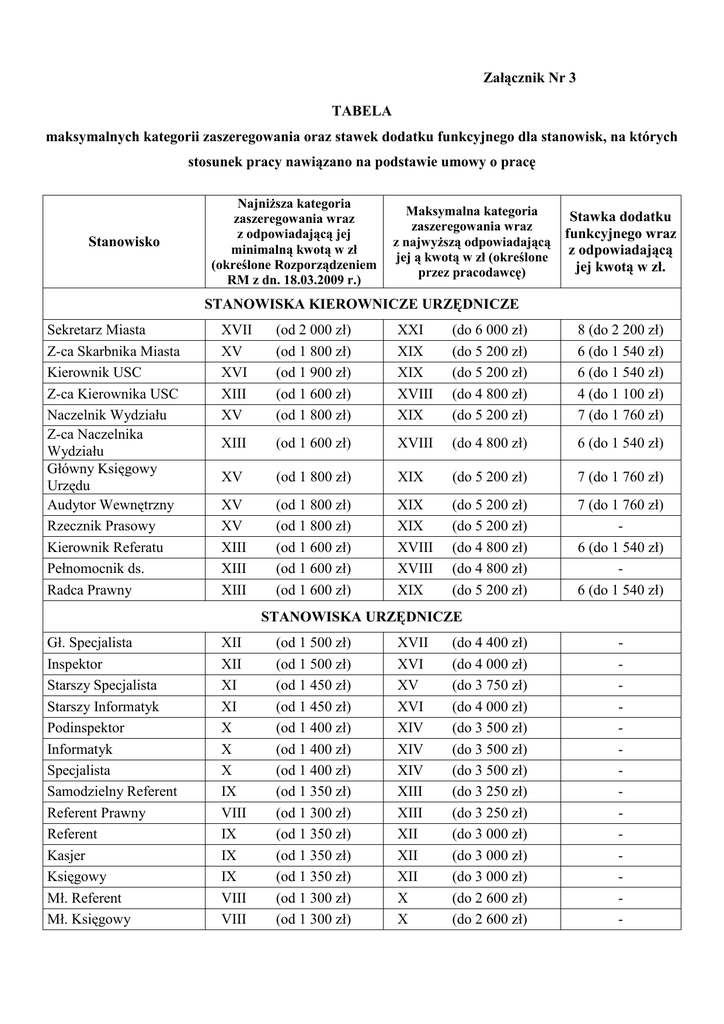 Załącznik Nr 3

TABELA

maksymalnych kategorii zaszeregowania oraz stawek dodatku funkcyjnego dla stanowisk, na których stosunek pracy nawiązano na podstawie umowy o pracę

| Stanowisko | Najniższa kategoria zaszeregowania wraz z odpowiadającą jej minimalną kwotą w zł (określone Rozporządzeniem RM z dn. 18.03.2009 r.) | Maksymalna kategoria zaszeregowania wraz z najwyższą odpowiadającą jej ą kwotą w zł (określone przez pracodawcę) | Stawka dodatku funkcyjnego wraz z odpowiadającą jej kwotą w zł. |
|---|---|---|---|
| STANOWISKA KIEROWNICZE URZĘDNICZE | | | |
| Sekretarz Miasta | XVII (od 2 000 zł) | XXI (do 6 000 zł) | 8 (do 2 200 zł) |
| Z-ca Skarbnika Miasta | XV (od 1 800 zł) | XIX (do 5 200 zł) | 6 (do 1 540 zł) |
| Kierownik USC | XVI (od 1 900 zł) | XIX (do 5 200 zł) | 6 (do 1 540 zł) |
| Z-ca Kierownika USC | XIII (od 1 600 zł) | XVIII (do 4 800 zł) | 4 (do 1 100 zł) |
| Naczelnik Wydziału | XV (od 1 800 zł) | XIX (do 5 200 zł) | 7 (do 1 760 zł) |
| Z-ca Naczelnika Wydziału | XIII (od 1 600 zł) | XVIII (do 4 800 zł) | 6 (do 1 540 zł) |
| Główny Księgowy Urzędu | XV (od 1 800 zł) | XIX (do 5 200 zł) | 7 (do 1 760 zł) |
| Audytor Wewnętrzny | XV (od 1 800 zł) | XIX (do 5 200 zł) | 7 (do 1 760 zł) |
| Rzecznik Prasowy | XV (od 1 800 zł) | XIX (do 5 200 zł) | - |
| Kierownik Referatu | XIII (od 1 600 zł) | XVIII (do 4 800 zł) | 6 (do 1 540 zł) |
| Pełnomocnik ds. | XIII (od 1 600 zł) | XVIII (do 4 800 zł) | - |
| Radca Prawny | XIII (od 1 600 zł) | XIX (do 5 200 zł) | 6 (do 1 540 zł) |
| STANOWISKA URZĘDNICZE | | | |
| Gł. Specjalista | XII (od 1 500 zł) | XVII (do 4 400 zł) | - |
| Inspektor | XII (od 1 500 zł) | XVI (do 4 000 zł) | - |
| Starszy Specjalista | XI (od 1 450 zł) | XV (do 3 750 zł) | - |
| Starszy Informatyk | XI (od 1 450 zł) | XVI (do 4 000 zł) | - |
| Podinspektor | X (od 1 400 zł) | XIV (do 3 500 zł) | - |
| Informatyk | X (od 1 400 zł) | XIV (do 3 500 zł) | - |
| Specjalista | X (od 1 400 zł) | XIV (do 3 500 zł) | - |
| Samodzielny Referent | IX (od 1 350 zł) | XIII (do 3 250 zł) | - |
| Referent Prawny | VIII (od 1 300 zł) | XIII (do 3 250 zł) | - |
| Referent | IX (od 1 350 zł) | XII (do 3 000 zł) | - |
| Kasjer | IX (od 1 350 zł) | XII (do 3 000 zł) | - |
| Księgowy | IX (od 1 350 zł) | XII (do 3 000 zł) | - |
| Mł. Referent | VIII (od 1 300 zł) | X (do 2 600 zł) | - |
| Mł. Księgowy | VIII (od 1 300 zł) | X (do 2 600 zł) | - |